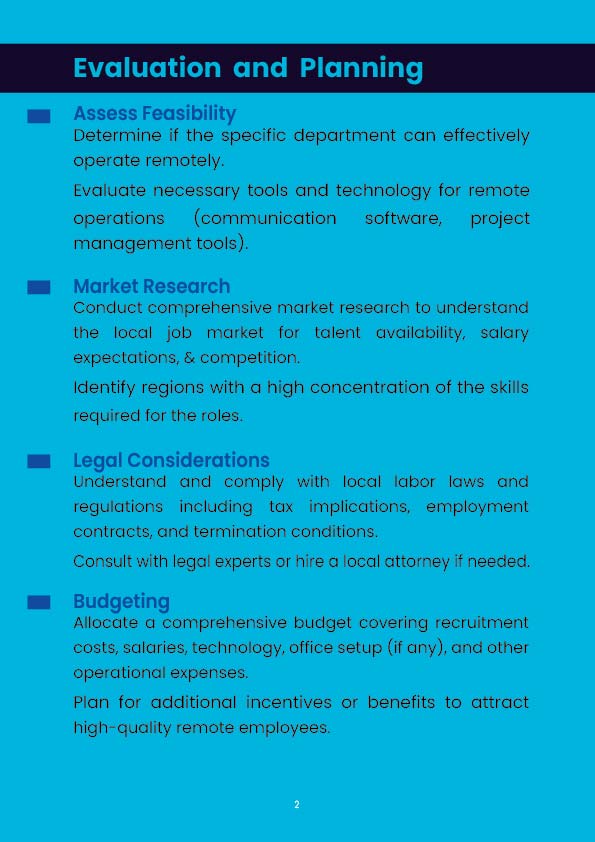 Evaluation and Planning

Assess Feasibility
Determine if the specific department can effectively operate remotely.

Evaluate necessary tools and technology for remote operations (communication software, project management tools).

Market Research
Conduct comprehensive market research to understand the local job market for talent availability, salary expectations, & competition.

Identify regions with a high concentration of the skills required for the roles.

Legal Considerations
Understand and comply with local labor laws and regulations including tax implications, employment contracts, and termination conditions.

Consult with legal experts or hire a local attorney if needed.

Budgeting
Allocate a comprehensive budget covering recruitment costs, salaries, technology, office setup (if any), and other operational expenses.

Plan for additional incentives or benefits to attract high-quality remote employees.

2